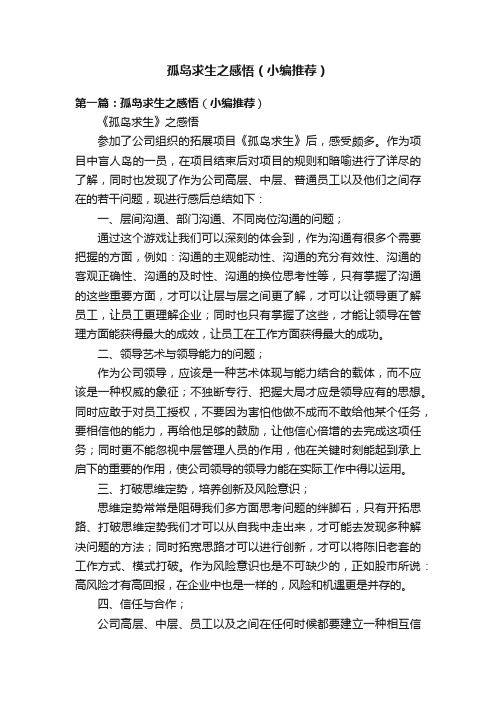 孤岛求生之感悟（小编推荐）

第一篇：孤岛求生之感悟（小编推荐）

《孤岛求生》之感悟

参加了公司组织的拓展项目《孤岛求生》后，感受颇多。作为项目中盲人岛的一员，在项目结束后对项目的规则和暗喻进行了详尽的了解，同时也发现了作为公司高层、中层、普通员工以及他们之间存在的若干问题，现进行感后总结如下：

一、层间沟通、部门沟通、不同岗位沟通的问题；

通过这个游戏让我们可以深刻的体会到，作为沟通有很多个需要把握的方面，例如：沟通的主观能动性、沟通的充分有效性、沟通的客观正确性、沟通的及时性、沟通的换位思考性等，只有掌握了沟通的这些重要方面，才可以让层与层之间更了解，才可以让领导更了解员工，让员工更理解企业；同时也只有掌握了这些，才能让领导在管理方面能获得最大的成效，让员工在工作方面获得最大的成功。

二、领导艺术与领导能力的问题；

作为公司领导，应该是一种艺术体现与能力结合的载体，而不应该是一种权威的象征；不独断专行、把握大局才应是领导应有的思想。同时应敢于对员工授权，不要因为害怕他做不成而不敢给他某个任务，要相信他的能力，再给他足够的鼓励，让他信心倍增的去完成这项任务；同时更不能忽视中层管理人员的作用，他在关键时刻能起到承上启下的重要的作用，使公司领导的领导力能在实际工作中得以运用。

三、打破思维定势，培养创新及风险意识；

思维定势常常是阻碍我们多方面思考问题的绊脚石，只有开拓思路、打破思维定势我们才可以从自我中走出来，才可能去发现多种解决问题的方法；同时拓宽思路才可以进行创新，才可以将陈旧老套的工作方式、模式打破。作为风险意识也是不可缺少的，正如股市所说：高风险才有高回报，在企业中也是一样的，风险和机遇更是并存的。

四、信任与合作；

公司高层、中层、员工以及之间在任何时候都要建立一种相互信